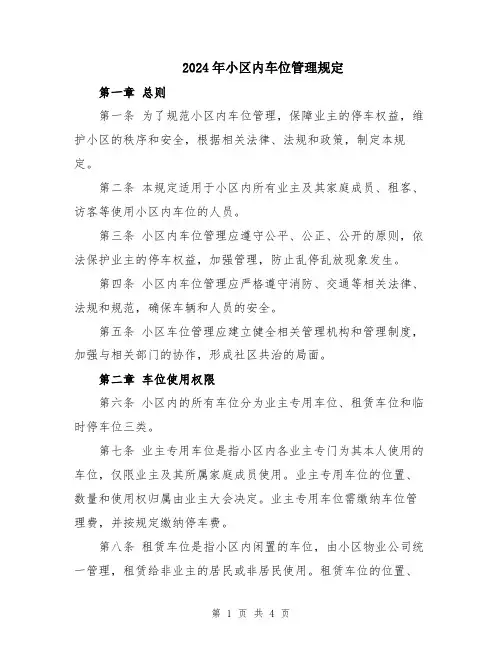 2024年小区内车位管理规定

第一章 总则

第一条 为了规范小区内车位管理，保障业主的停车权益，维护小区的秩序和安全，根据相关法律、法规和政策，制定本规定。

第二条 本规定适用于小区内所有业主及其家庭成员、租客、访客等使用小区内车位的人员。

第三条 小区内车位管理应遵守公平、公正、公开的原则，依法保护业主的停车权益，加强管理，防止乱停乱放现象发生。

第四条 小区内车位管理应严格遵守消防、交通等相关法律、法规和规范，确保车辆和人员的安全。

第五条 小区车位管理应建立健全相关管理机构和管理制度，加强与相关部门的协作，形成社区共治的局面。

第二章 车位使用权限

第六条 小区内的所有车位分为业主专用车位、租赁车位和临时停车位三类。

第七条 业主专用车位是指小区内各业主专门为其本人使用的车位，仅限业主及其所属家庭成员使用。业主专用车位的位置、数量和使用权归属由业主大会决定。业主专用车位需缴纳车位管理费，并按规定缴纳停车费。

第八条 租赁车位是指小区内闲置的车位，由小区物业公司统一管理，租赁给非业主的居民或非居民使用。租赁车位的位置、

第 1 页 共 4 页